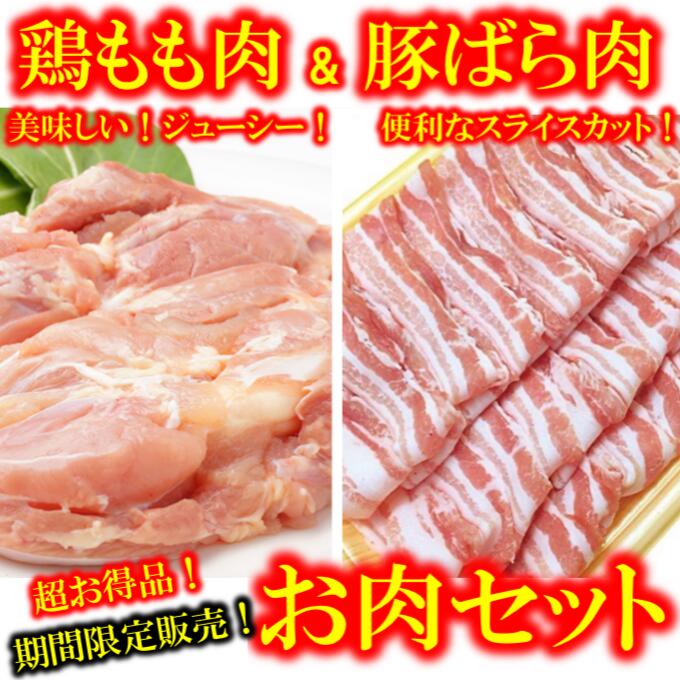 鶏もも肉 & 豚ばら肉

美味しい！ジューシー！

便利なスライスカット！

超お得品！

期間限定販売！

お肉セット